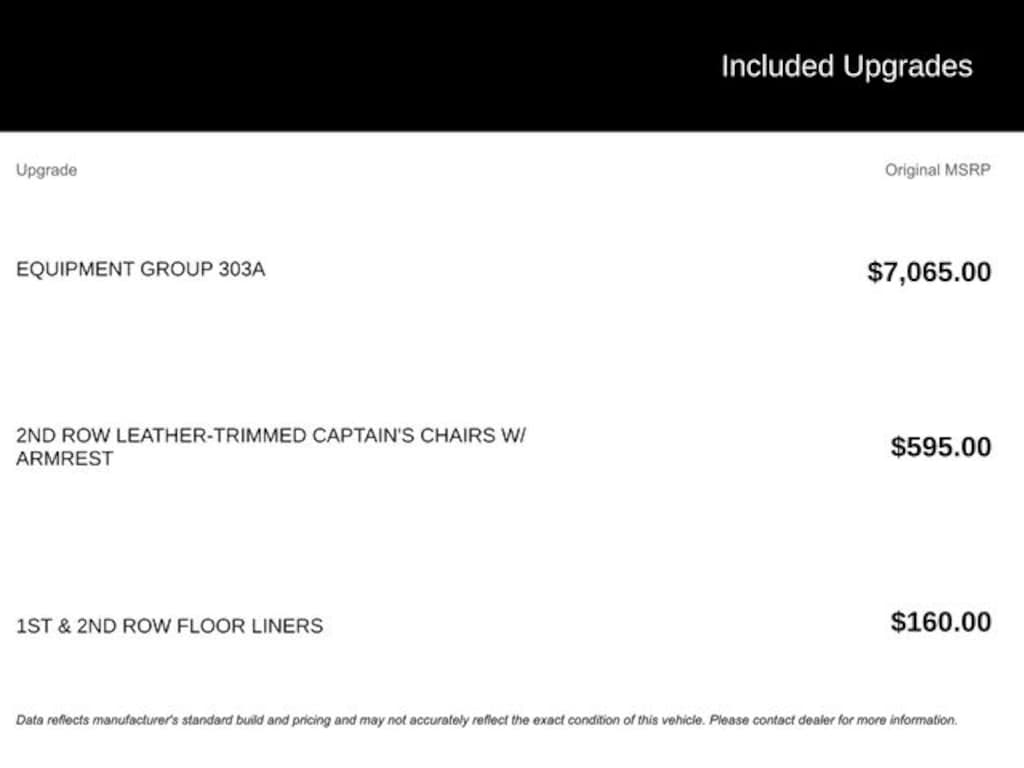 Included Upgrades

| Upgrade | Original MSRP |
|---|---|
| EQUIPMENT GROUP 303A | $7,065.00 |
| 2ND ROW LEATHER-TRIMMED CAPTAIN'S CHAIRS W/ ARMREST | $595.00 |
| 1ST & 2ND ROW FLOOR LINERS | $160.00 |

Data reflects manufacturer's standard build and pricing and may not accurately reflect the exact condition of this vehicle. Please contact dealer for more information.